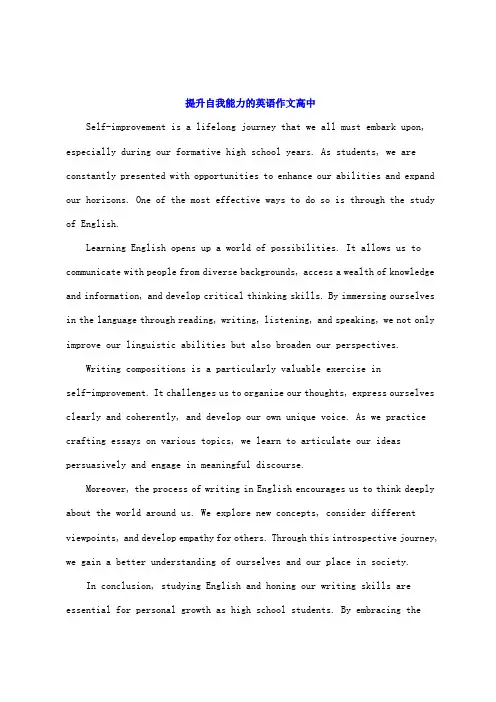 提升自我能力的英语作文高中

Self-improvement is a lifelong journey that we all must embark upon, especially during our formative high school years. As students, we are constantly presented with opportunities to enhance our abilities and expand our horizons. One of the most effective ways to do so is through the study of English.

Learning English opens up a world of possibilities. It allows us to communicate with people from diverse backgrounds, access a wealth of knowledge and information, and develop critical thinking skills. By immersing ourselves in the language through reading, writing, listening, and speaking, we not only improve our linguistic abilities but also broaden our perspectives.

Writing compositions is a particularly valuable exercise in self-improvement. It challenges us to organize our thoughts, express ourselves clearly and coherently, and develop our own unique voice. As we practice crafting essays on various topics, we learn to articulate our ideas persuasively and engage in meaningful discourse.

Moreover, the process of writing in English encourages us to think deeply about the world around us. We explore new concepts, consider different viewpoints, and develop empathy for others. Through this introspective journey, we gain a better understanding of ourselves and our place in society.

In conclusion, studying English and honing our writing skills are essential for personal growth as high school students. By embracing the